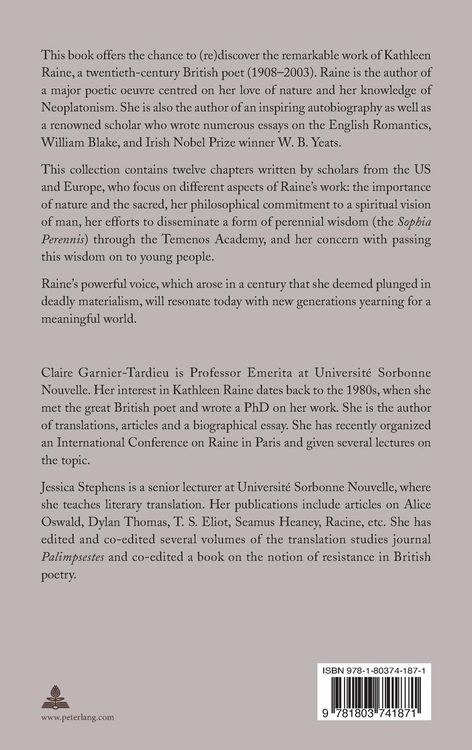 This book offers the chance to (re)discover the remarkable work of Kathleen Raine, a twentieth-century British poet (1908–2003). Raine is the author of a major poetic oeuvre centred on her love of nature and her knowledge of Neoplatonism. She is also the author of an inspiring autobiography as well as a renowned scholar who wrote numerous essays on the English Romantics, William Blake, and Irish Nobel Prize winner W. B. Yeats.

This collection contains twelve chapters written by scholars from the US and Europe, who focus on different aspects of Raine's work: the importance of nature and the sacred, her philosophical commitment to a spiritual vision of man, her efforts to disseminate a form of perennial wisdom (the Sophia Perennis) through the Temenos Academy, and her concern with passing this wisdom on to young people.

Raine's powerful voice, which arose in a century that she deemed plunged in deadly materialism, will resonate today with new generations yearning for a meaningful world.

Claire Garnier-Tardieu is Professor Emerita at Université Sorbonne Nouvelle. Her interest in Kathleen Raine dates back to the 1980s, when she met the great British poet and wrote a PhD on her work. She is the author of translations, articles and a biographical essay. She has recently organized an International Conference on Raine in Paris and given several lectures on the topic.

Jessica Stephens is a senior lecturer at Université Sorbonne Nouvelle, where she teaches literary translation. Her publications include articles on Alice Oswald, Dylan Thomas, T. S. Eliot, Seamus Heaney, Racine, etc. She has edited and co-edited several volumes of the translation studies journal Palimpsestes and co-edited a book on the notion of resistance in British poetry.

www.peterlang.com

ISBN 978-1-80374-187-1

9 781803 741871